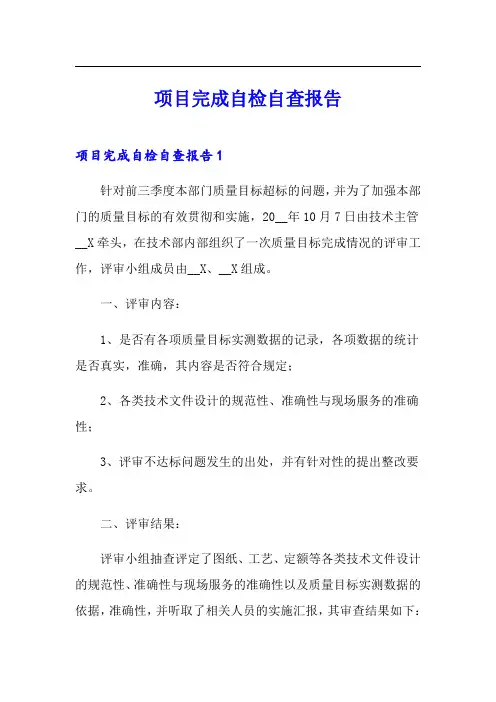 项目完成自检自查报告

项目完成自检自查报告1

针对前三季度本部门质量目标超标的问题，并为了加强本部门的质量目标的有效贯彻和实施，20__年10月7日由技术主管__X牵头，在技术部内部组织了一次质量目标完成情况的评审工作，评审小组成员由__X、__X组成。

一、评审内容：

1、是否有各项质量目标实测数据的记录，各项数据的统计是否真实，准确，其内容是否符合规定；

2、各类技术文件设计的规范性、准确性与现场服务的准确性；

3、评审不达标问题发生的出处，并有针对性的提出整改要求。

二、评审结果：

评审小组抽查评定了图纸、工艺、定额等各类技术文件设计的规范性、准确性与现场服务的准确性以及质量目标实测数据的依据，准确性，并听取了相关人员的实施汇报，其审查结果如下：